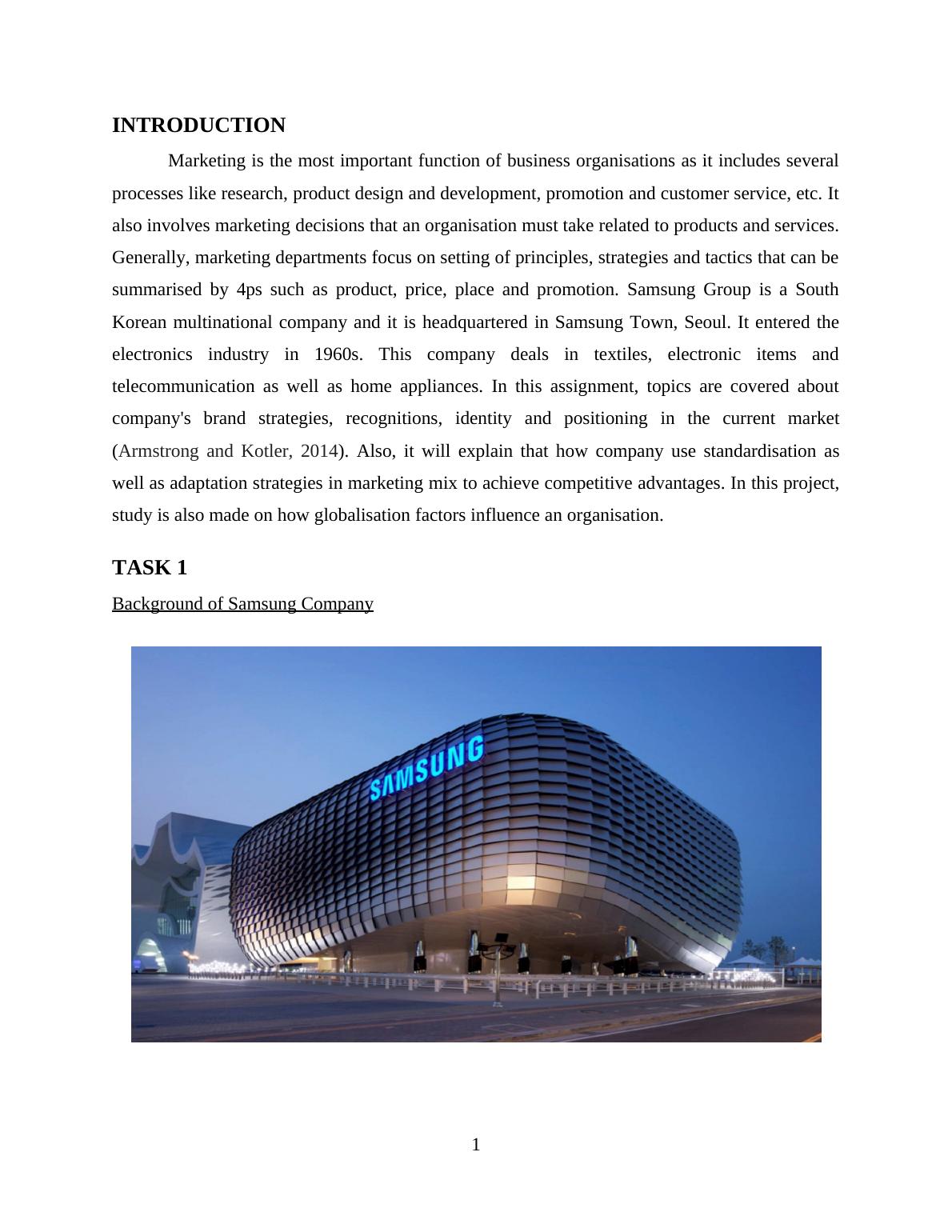 INTRODUCTION

Marketing is the most important function of business organisations as it includes several processes like research, product design and development, promotion and customer service, etc. It also involves marketing decisions that an organisation must take related to products and services. Generally, marketing departments focus on setting of principles, strategies and tactics that can be summarised by 4ps such as product, price, place and promotion. Samsung Group is a South Korean multinational company and it is headquartered in Samsung Town, Seoul. It entered the electronics industry in 1960s. This company deals in textiles, electronic items and telecommunication as well as home appliances. In this assignment, topics are covered about company's brand strategies, recognitions, identity and positioning in the current market (Armstrong and Kotler, 2014). Also, it will explain that how company use standardisation as well as adaptation strategies in marketing mix to achieve competitive advantages. In this project, study is also made on how globalisation factors influence an organisation.

TASK 1

Background of Samsung Company

SAMSUNG

1